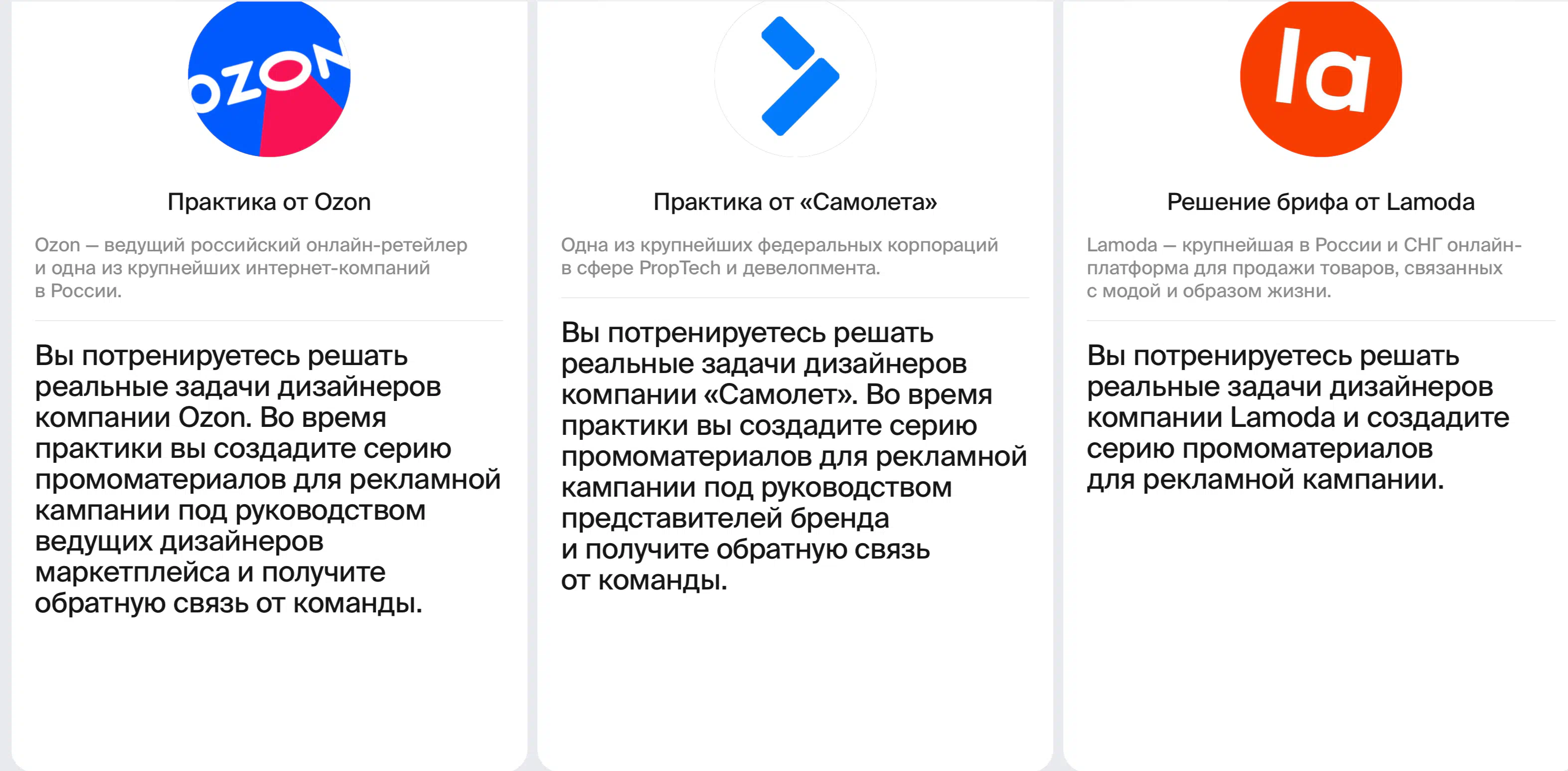 OZON

Практика от Ozon

Ozon — ведущий российский онлайн-ретейлер и одна из крупнейших интернет-компаний в России.

Вы потренируетесь решать реальные задачи дизайнеров компании Ozon. Во время практики вы создадите серию промоматериалов для рекламной кампании под руководством ведущих дизайнеров маркетплейса и получите обратную связь от команды.

Практика от «Самолета»

Одна из крупнейших федеральных корпораций в сфере PropTech и девелопмента.

Вы потренируетесь решать реальные задачи дизайнеров компании «Самолет». Во время практики вы создадите серию промоматериалов для рекламной кампании под руководством представителей бренда и получите обратную связь от команды.

la

Решение брифа от Lamoda

Lamoda — крупнейшая в России и СНГ онлайн-платформа для продажи товаров, связанных с модой и образом жизни.

Вы потренируетесь решать реальные задачи дизайнеров компании Lamoda и создадите серию промоматериалов для рекламной кампании.